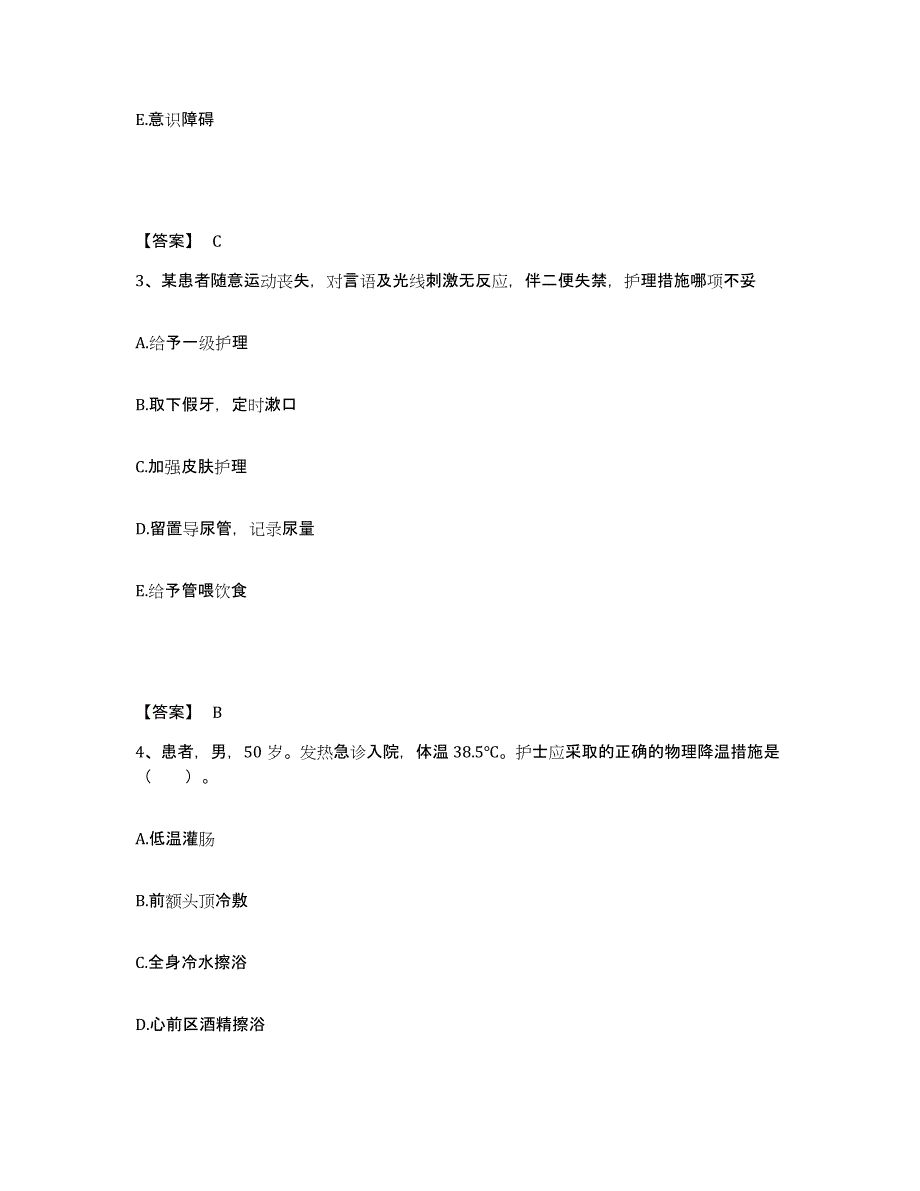 E.意识障碍

【答案】 C

3、某患者随意运动丧失，对言语及光线刺激无反应，伴二便失禁，护理措施哪项不妥

A.给予一级护理

B.取下假牙，定时漱口

C.加强皮肤护理

D.留置导尿管，记录尿量

E.给予管喂饮食

【答案】 B

4、患者，男，50 岁。发热急诊入院，体温 38.5℃。护士应采取的正确的物理降温措施是（　　）。

A.低温灌肠

B.前额头顶冷敷

C.全身冷水擦浴

D.心前区酒精擦浴